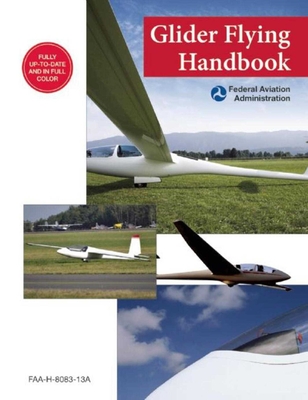 FULLY UP-TO-DATE AND IN FULL COLOR

Glider Flying Handbook

Federal Aviation Administration

FAA-H-8083-13A